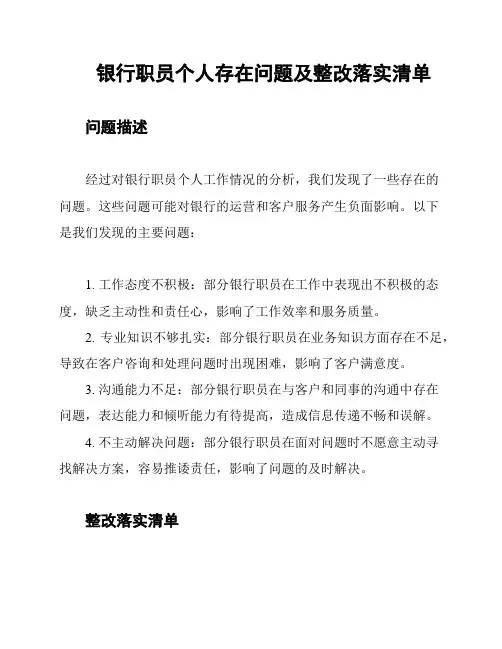 银行职员个人存在问题及整改落实清单

问题描述

经过对银行职员个人工作情况的分析，我们发现了一些存在的问题。这些问题可能对银行的运营和客户服务产生负面影响。以下是我们发现的主要问题：

1. 工作态度不积极：部分银行职员在工作中表现出不积极的态度，缺乏主动性和责任心，影响了工作效率和服务质量。

2. 专业知识不够扎实：部分银行职员在业务知识方面存在不足，导致在客户咨询和处理问题时出现困难，影响了客户满意度。

3. 沟通能力不足：部分银行职员在与客户和同事的沟通中存在问题，表达能力和倾听能力有待提高，造成信息传递不畅和误解。

4. 不主动解决问题：部分银行职员在面对问题时不愿意主动寻找解决方案，容易推诿责任，影响了问题的及时解决。

整改落实清单